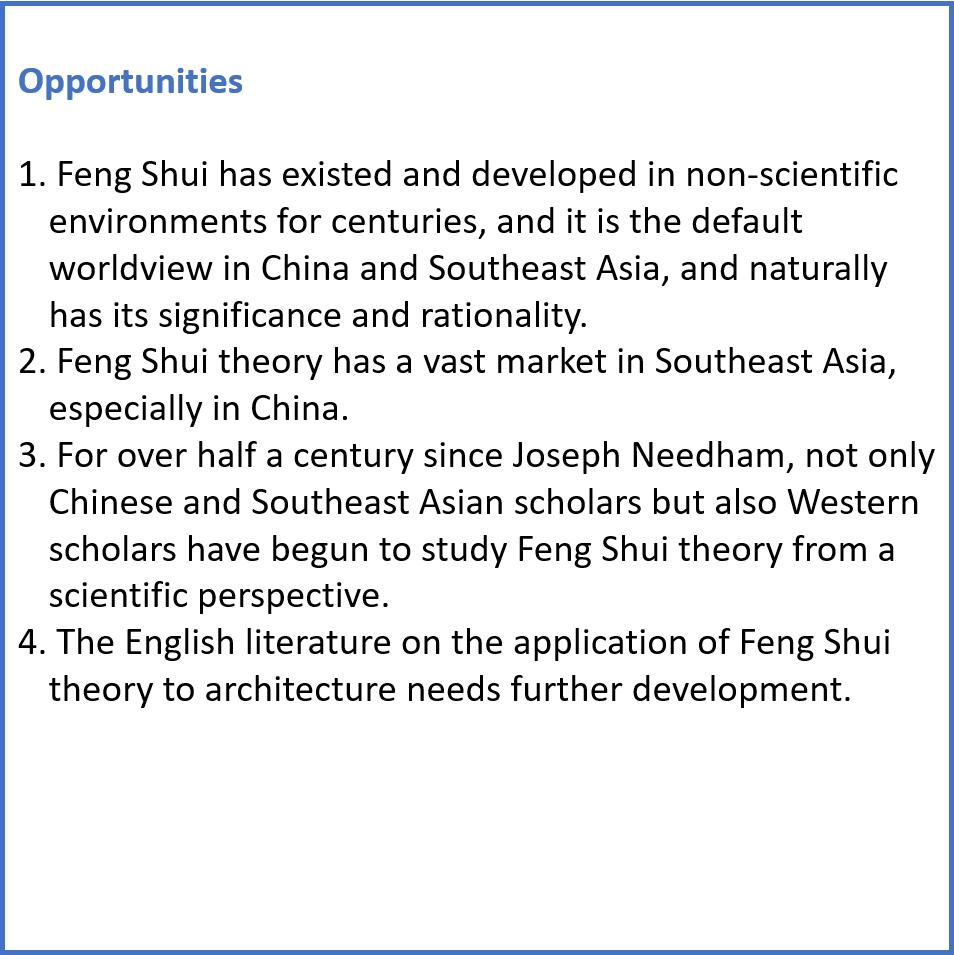 Opportunities

1. Feng Shui has existed and developed in non-scientific environments for centuries, and it is the default worldview in China and Southeast Asia, and naturally has its significance and rationality.
2. Feng Shui theory has a vast market in Southeast Asia, especially in China.
3. For over half a century since Joseph Needham, not only Chinese and Southeast Asian scholars but also Western scholars have begun to study Feng Shui theory from a scientific perspective.
4. The English literature on the application of Feng Shui theory to architecture needs further development.